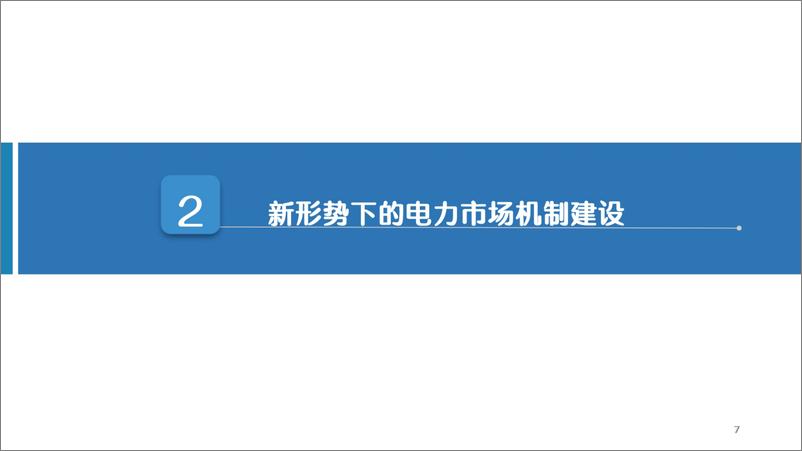 2 新形势下的电力市场机制建设

7